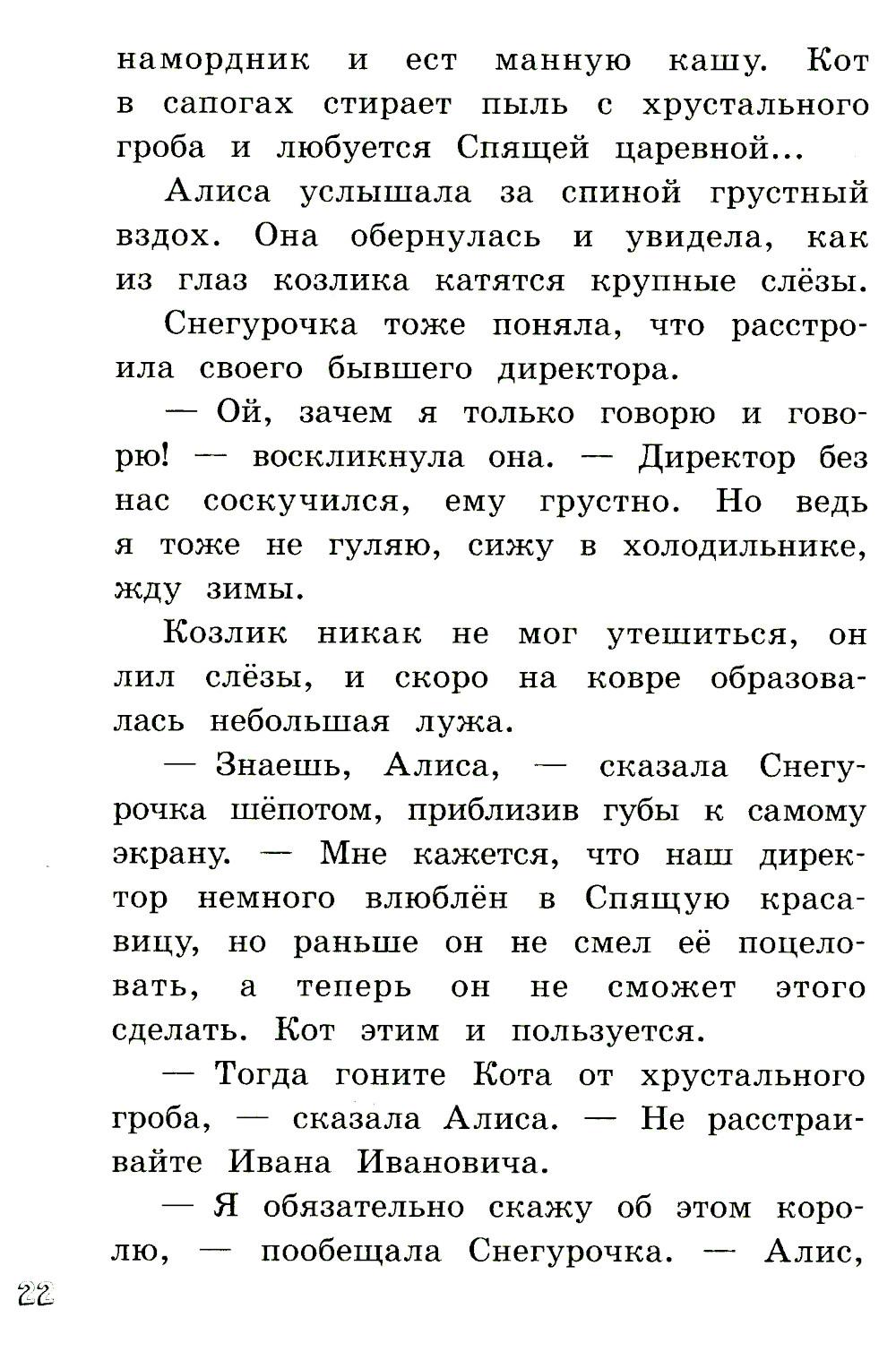 намордник и ест манную кашу. Кот в сапогах стирает пыль с хрустального гроба и любуется Спящей царевной...

Алиса услышала за спиной грустный вздох. Она обернулась и увидела, как из глаз козлика катятся крупные слёзы.

Снегурочка тоже поняла, что расстроила своего бывшего директора.

— Ой, зачем я только говорю и говорю! — воскликнула она. — Директор без нас соскучился, ему грустно. Но ведь я тоже не гуляю, сижу в холодильнике, жду зимы.

Козлик никак не мог утешиться, он лил слёзы, и скоро на ковре образовалась небольшая лужа.

— Знаешь, Алиса, — сказала Снегурочка шёпотом, приблизив губы к самому экрану. — Мне кажется, что наш директор немного влюблён в Спящую красавицу, но раньше он не смел её поцеловать, а теперь он не сможет этого сделать. Кот этим и пользуется.

— Тогда гоните Кота от хрустального гроба, — сказала Алиса. — Не расстраивайте Ивана Ивановича.

— Я обязательно скажу об этом королю, — пообещала Снегурочка. — Алис,

22